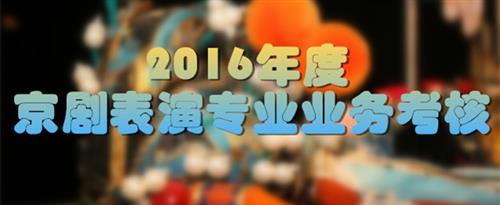 2016年度
京剧表演专业业务考核